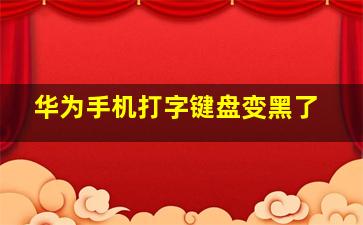 华为手机打字键盘变黑了